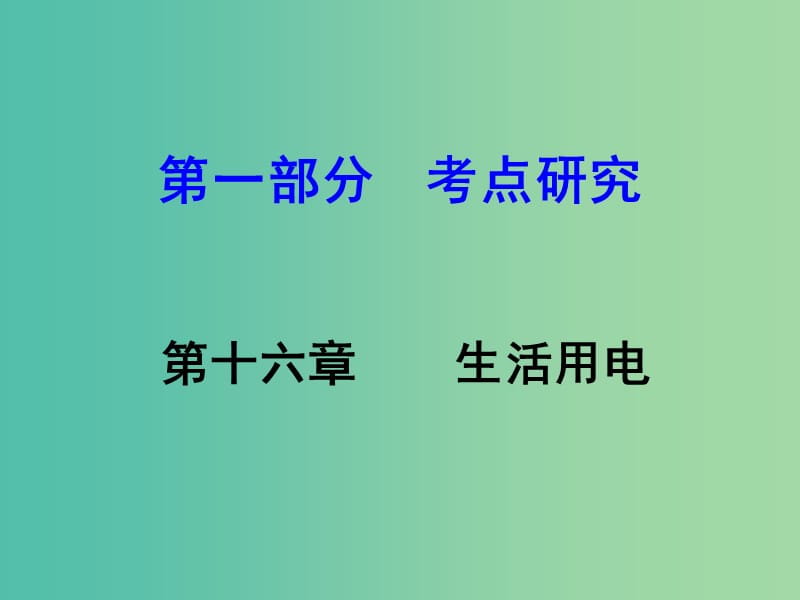 第一部分　考点研究

第十六章　　生活用电